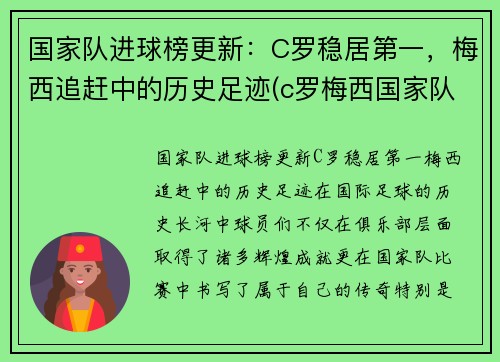 国家队进球榜更新：C罗稳居第一，梅西追赶中的历史足迹(c罗梅西国家队

国家队进球榜更新C罗稳居第一梅西追赶中的历史足迹在国际足球的历史长河中球员们不仅在俱乐部层面取得了诸多辉煌成就更在国家队比赛中书写了属于自己的传奇特别是